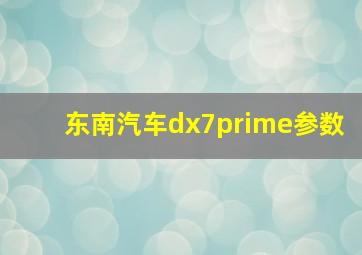 东南汽车dx7prime参数